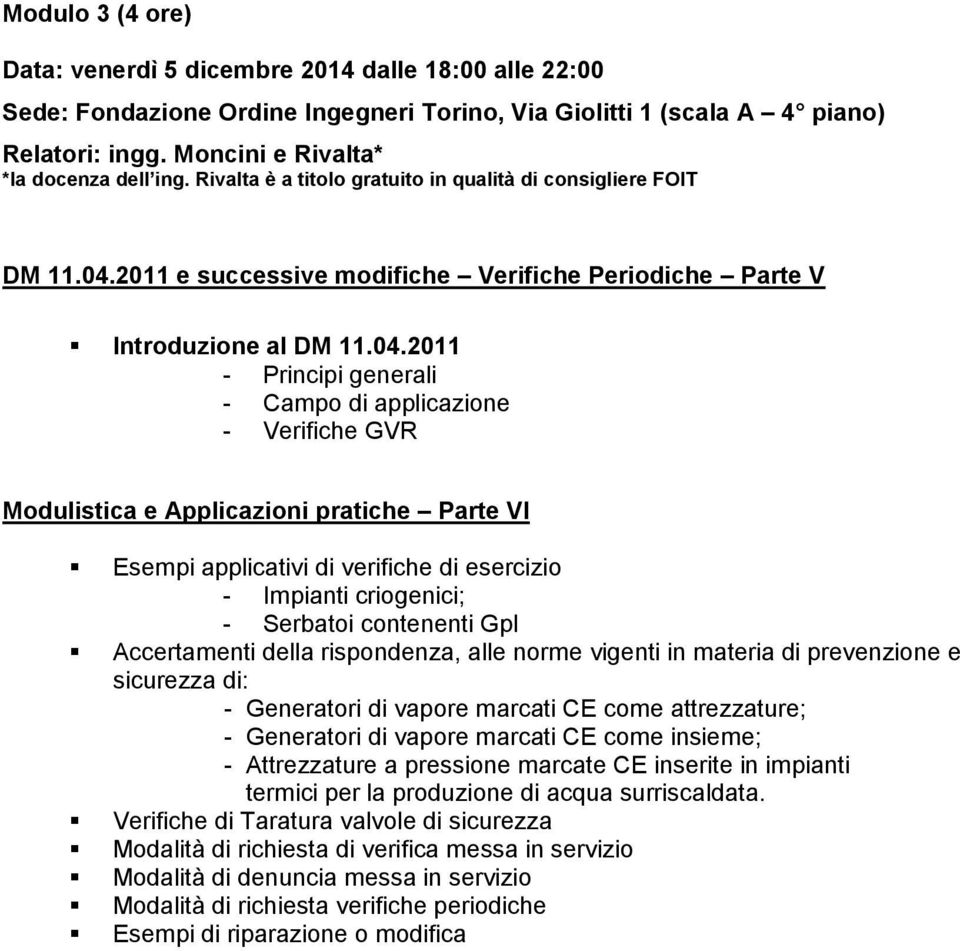 Modulo 3 (4 ore)

Data: venerdì 5 dicembre 2014 dalle 18:00 alle 22:00

Sede: Fondazione Ordine Ingegneri Torino, Via Giolitti 1 (scala A – 4° piano)

Relatori: ingg. Moncini e Rivalta*
*la docenza dell'ing. Rivalta è a titolo gratuito in qualità di consigliere FOIT

DM 11.04.2011 e successive modifiche – Verifiche Periodiche – Parte V

▪ Introduzione al DM 11.04.2011
- Principi generali
- Campo di applicazione
- Verifiche GVR

Modulistica e Applicazioni pratiche – Parte VI

▪ Esempi applicativi di verifiche di esercizio
- Impianti criogenici;
- Serbatoi contenenti Gpl
▪ Accertamenti della rispondenza, alle norme vigenti in materia di prevenzione e sicurezza di:
- Generatori di vapore marcati CE come attrezzature;
- Generatori di vapore marcati CE come insieme;
- Attrezzature a pressione marcate CE inserite in impianti termici per la produzione di acqua surriscaldata.
▪ Verifiche di Taratura valvole di sicurezza
▪ Modalità di richiesta di verifica messa in servizio
▪ Modalità di denuncia messa in servizio
▪ Modalità di richiesta verifiche periodiche
▪ Esempi di riparazione o modifica